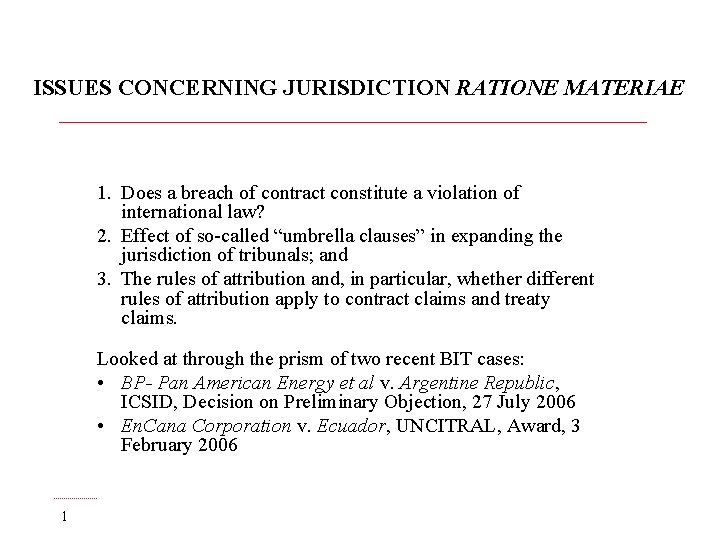 ISSUES CONCERNING JURISDICTION RATIONE MATERIAE

1. Does a breach of contract constitute a violation of international law?
2. Effect of so-called “umbrella clauses” in expanding the jurisdiction of tribunals; and
3. The rules of attribution and, in particular, whether different rules of attribution apply to contract claims and treaty claims.

Looked at through the prism of two recent BIT cases:
• BP- Pan American Energy et al v. Argentine Republic, ICSID, Decision on Preliminary Objection, 27 July 2006
• EnCana Corporation v. Ecuador, UNCITRAL, Award, 3 February 2006

1